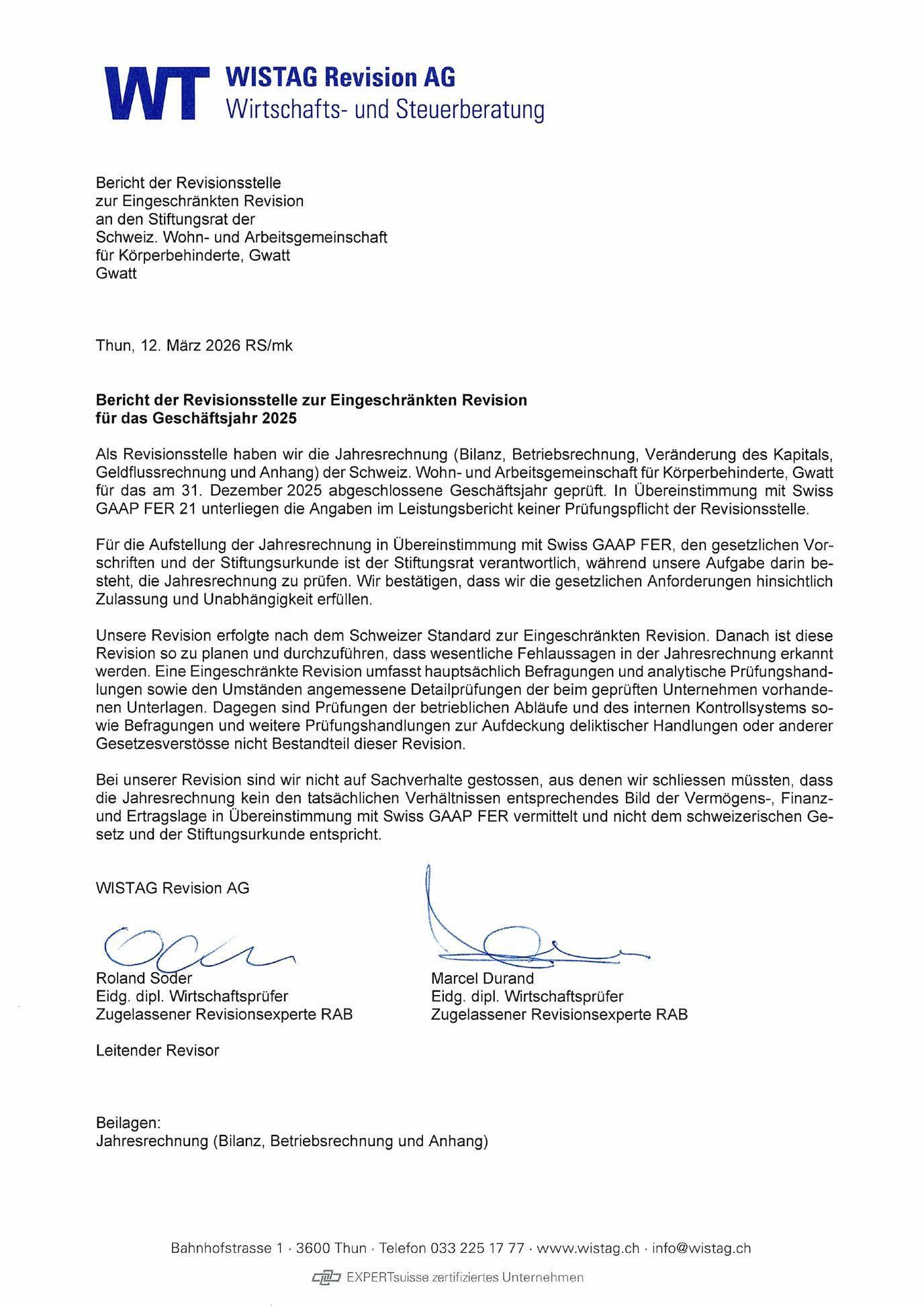 WT WISTAG Revision AG
Wirtschafts- und Steuerberatung

Bericht der Revisionsstelle
zur Eingeschränkten Revision
an den Stiftungsrat der
Schweiz. Wohn- und Arbeitsgemeinschaft
für Körperbehinderte, Gwatt
Gwatt

Thun, 12. März 2026 RS/mk

Bericht der Revisionsstelle zur Eingeschränkten Revision
für das Geschäftsjahr 2025

Als Revisionsstelle haben wir die Jahresrechnung (Bilanz, Betriebsrechnung, Veränderung des Kapitals, Geldflussrechnung und Anhang) der Schweiz. Wohn- und Arbeitsgemeinschaft für Körperbehinderte, Gwatt für das am 31. Dezember 2025 abgeschlossene Geschäftsjahr geprüft. In Übereinstimmung mit Swiss GAAP FER 21 unterliegen die Angaben im Leistungsbericht keiner Prüfungspflicht der Revisionsstelle.

Für die Aufstellung der Jahresrechnung in Übereinstimmung mit Swiss GAAP FER, den gesetzlichen Vorschriften und der Stiftungsurkunde ist der Stiftungsrat verantwortlich, während unsere Aufgabe darin besteht, die Jahresrechnung zu prüfen. Wir bestätigen, dass wir die gesetzlichen Anforderungen hinsichtlich Zulassung und Unabhängigkeit erfüllen.

Unsere Revision erfolgte nach dem Schweizer Standard zur Eingeschränkten Revision. Danach ist diese Revision so zu planen und durchzuführen, dass wesentliche Fehlaussagen in der Jahresrechnung erkannt werden. Eine Eingeschränkte Revision umfasst hauptsächlich Befragungen und analytische Prüfungshandlungen sowie den Umständen angemessene Detailprüfungen der beim geprüften Unternehmen vorhandenen Unterlagen. Dagegen sind Prüfungen der betrieblichen Abläufe und des internen Kontrollsystems sowie Befragungen und weitere Prüfungshandlungen zur Aufdeckung deliktischer Handlungen oder anderer Gesetzesverstösse nicht Bestandteil dieser Revision.

Bei unserer Revision sind wir nicht auf Sachverhalte gestossen, aus denen wir schliessen müssten, dass die Jahresrechnung kein den tatsächlichen Verhältnissen entsprechendes Bild der Vermögens-, Finanz- und Ertragslage in Übereinstimmung mit Swiss GAAP FER vermittelt und nicht dem schweizerischen Gesetz und der Stiftungsurkunde entspricht.

WISTAG Revision AG

Roland Soder
Eidg. dipl. Wirtschaftsprüfer
Zugelassener Revisionsexperte RAB

Leitender Revisor

Marcel Durand
Eidg. dipl. Wirtschaftsprüfer
Zugelassener Revisionsexperte RAB

Beilagen:
Jahresrechnung (Bilanz, Betriebsrechnung und Anhang)

Bahnhofstrasse 1 · 3600 Thun · Telefon 033 225 17 77 · www.wistag.ch · info@wistag.ch

EXPERTsuisse zertifiziertes Unternehmen